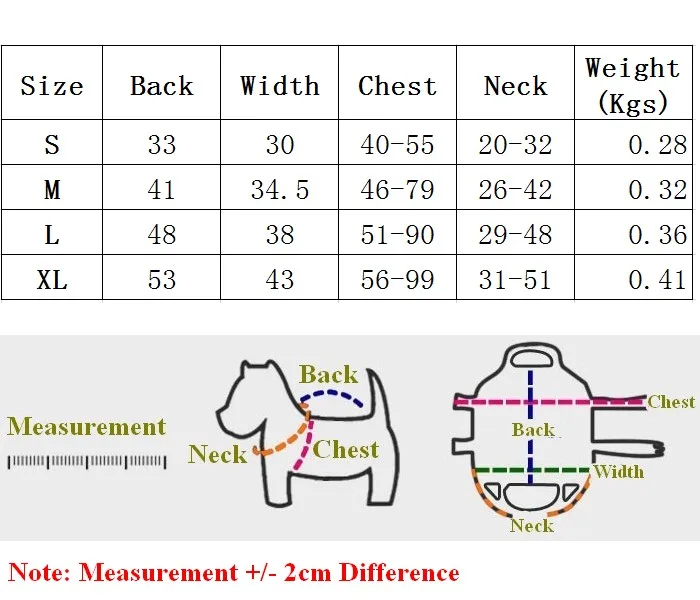 | Size | Back | Width | Chest | Neck | Weight (Kgs) |
|---|---|---|---|---|---|
| S | 33 | 30 | 40-55 | 20-32 | 0.28 |
| M | 41 | 34.5 | 46-79 | 26-42 | 0.32 |
| L | 48 | 38 | 51-90 | 29-48 | 0.36 |
| XL | 53 | 43 | 56-99 | 31-51 | 0.41 |

Measurement

Back
Neck
Chest

Chest
Back
Width
Neck

Note: Measurement +/- 2cm Difference